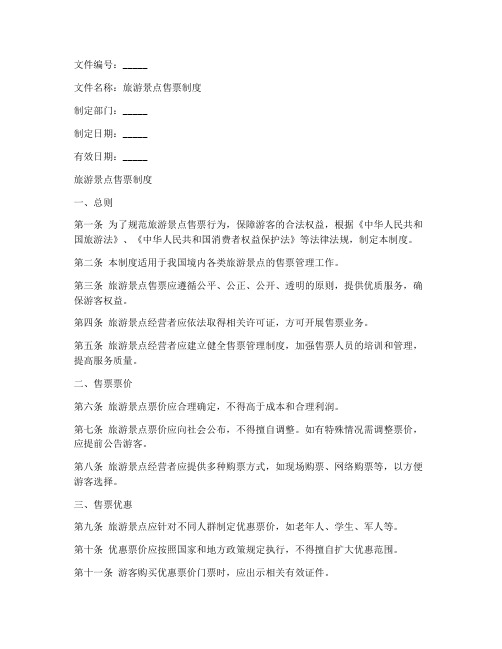 文件编号：______

文件名称：旅游景点售票制度

制定部门：______

制定日期：______

有效日期：______

旅游景点售票制度

一、总则

第一条 为了规范旅游景点售票行为，保障游客的合法权益，根据《中华人民共和国旅游法》、《中华人民共和国消费者权益保护法》等法律法规，制定本制度。

第二条 本制度适用于我国境内各类旅游景点的售票管理工作。

第三条 旅游景点售票应遵循公平、公正、公开、透明的原则，提供优质服务，确保游客权益。

第四条 旅游景点经营者应依法取得相关许可证，方可开展售票业务。

第五条 旅游景点经营者应建立健全售票管理制度，加强售票人员的培训和管理，提高服务质量。

二、售票票价

第六条 旅游景点票价应合理确定，不得高于成本和合理利润。

第七条 旅游景点票价应向社会公布，不得擅自调整。如有特殊情况需调整票价，应提前公告游客。

第八条 旅游景点经营者应提供多种购票方式，如现场购票、网络购票等，以方便游客选择。

三、售票优惠

第九条 旅游景点应针对不同人群制定优惠票价，如老年人、学生、军人等。

第十条 优惠票价应按照国家和地方政策规定执行，不得擅自扩大优惠范围。

第十一条 游客购买优惠票价门票时，应出示相关有效证件。